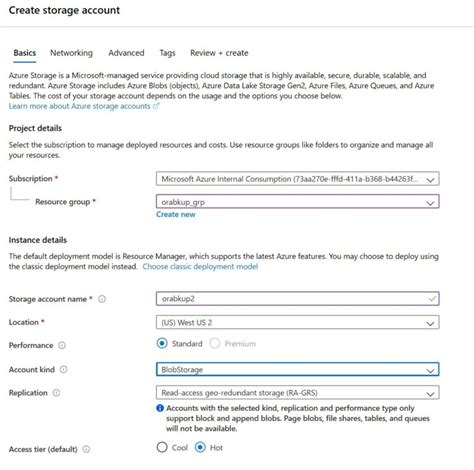 Create storage account

Basics Networking Advanced Tags Review + create

Azure Storage is a Microsoft-managed service providing cloud storage that is highly available, secure, durable, scalable, and redundant. Azure Storage includes Azure Blobs (objects), Azure Data Lake Storage Gen2, Azure Files, Azure Queues, and Azure Tables. The cost of your storage account depends on the usage and the options you choose below.
Learn more about Azure storage accounts

Project details

Select the subscription to manage deployed resources and costs. Use resource groups like folders to organize and manage all your resources.

Subscription * Microsoft Azure Internal Consumption (73aa270e-fffd-411a-b368-b44263f...

Resource group * orabkup_grp
Create new

Instance details

The default deployment model is Resource Manager, which supports the latest Azure features. You may choose to deploy using the classic deployment model instead. Choose classic deployment model

Storage account name * orabkup2

Location * (US) West US 2

Performance Standard Premium

Account kind BlobStorage

Replication Read-access geo-redundant storage (RA-GRS)

Accounts with the selected kind, replication and performance type only support block and append blobs. Page blobs, file shares, tables, and queues will not be available.

Access tier (default) Cool Hot